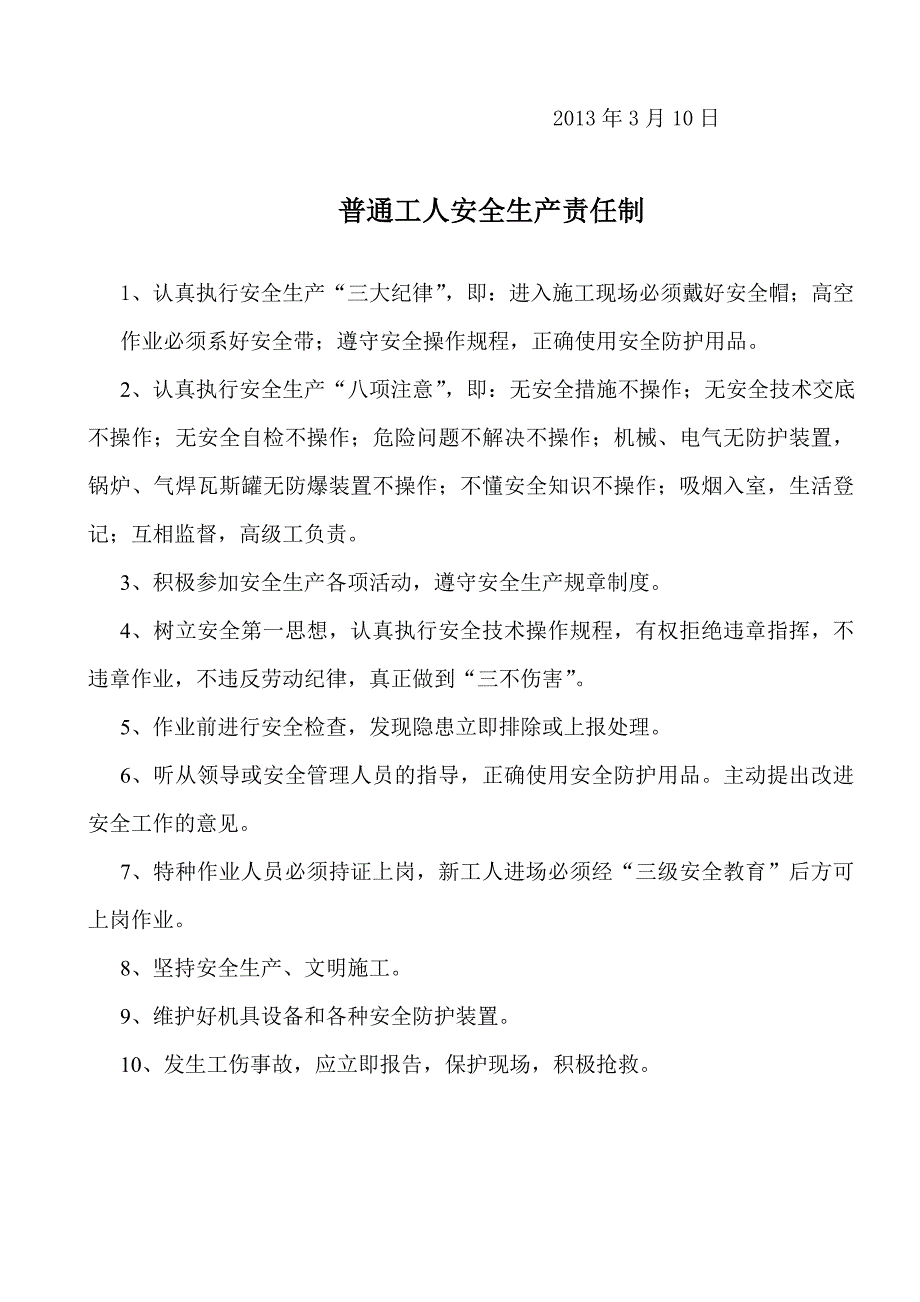 2013 年 3 月 10 日

普通工人安全生产责任制

1、认真执行安全生产“三大纪律”，即：进入施工现场必须戴好安全帽；高空作业必须系好安全带；遵守安全操作规程，正确使用安全防护用品。

2、认真执行安全生产“八项注意”，即：无安全措施不操作；无安全技术交底不操作；无安全自检不操作；危险问题不解决不操作；机械、电气无防护装置，锅炉、气焊瓦斯罐无防爆装置不操作；不懂安全知识不操作；吸烟入室，生活登记；互相监督，高级工负责。

3、积极参加安全生产各项活动，遵守安全生产规章制度。

4、树立安全第一思想，认真执行安全技术操作规程，有权拒绝违章指挥，不违章作业，不违反劳动纪律，真正做到“三不伤害”。

5、作业前进行安全检查，发现隐患立即排除或上报处理。

6、听从领导或安全管理人员的指导，正确使用安全防护用品。主动提出改进安全工作的意见。

7、特种作业人员必须持证上岗，新工人进场必须经“三级安全教育”后方可上岗作业。

8、坚持安全生产、文明施工。

9、维护好机具设备和各种安全防护装置。

10、发生工伤事故，应立即报告，保护现场，积极抢救。